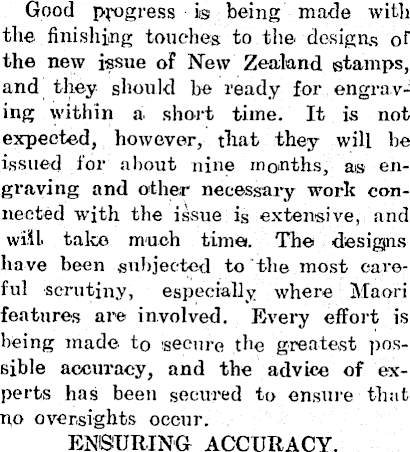 Good progress is being made with the finishing touches to the designs of the new issue of New Zealand stamps, and they should be ready for engraving within a short time. It is not expected, however, that they will be issued for about nine months, as engraving and other necessary work connected with the issue is extensive, and will take much time. The designs have been subjected to the most careful scrutiny, especially where Maori features are involved. Every effort is being made to secure the greatest possible accuracy, and the advice of experts has been secured to ensure that no oversights occur.

ENSURING ACCURACY.